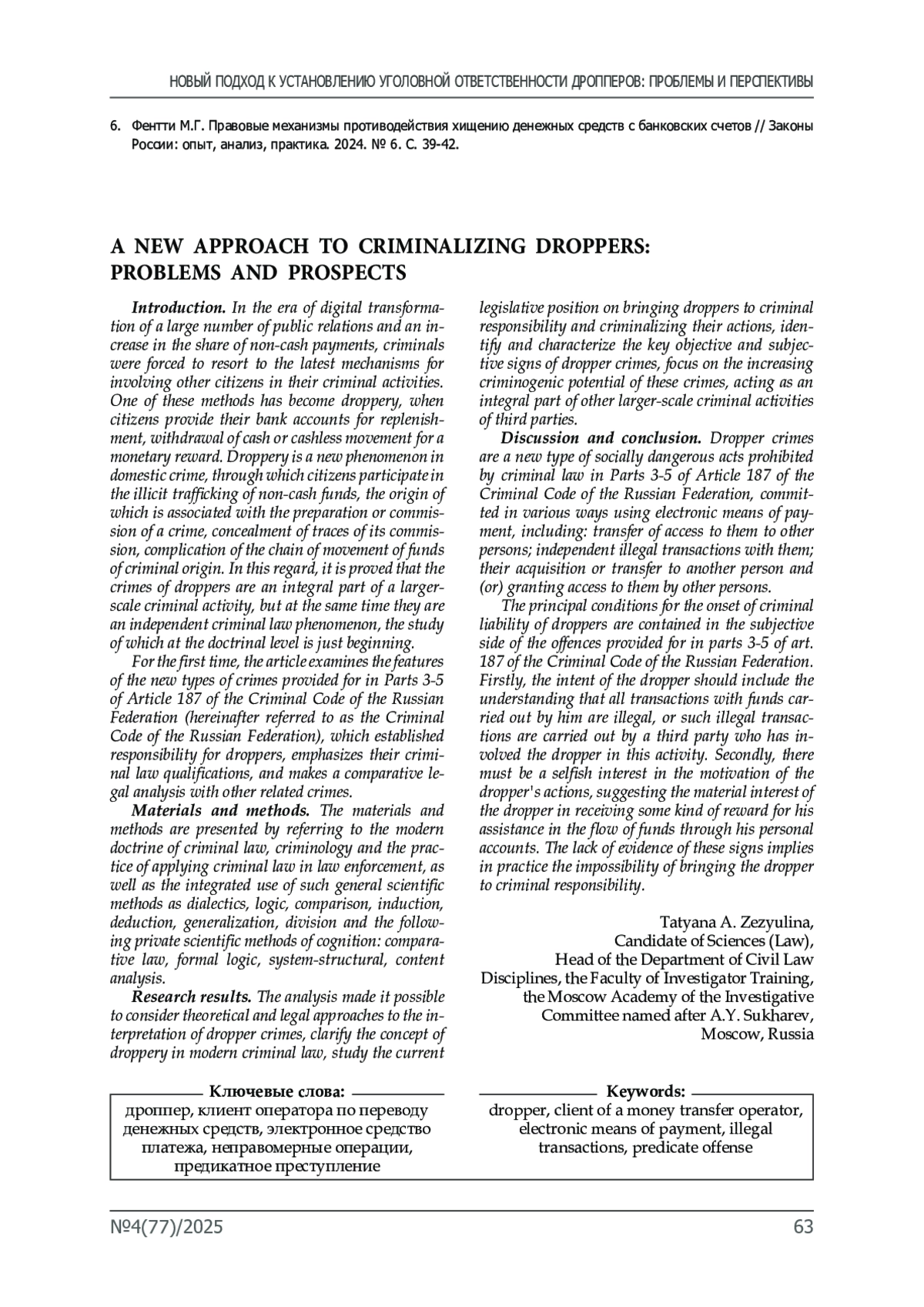 НОВЫЙ ПОДХОД К УСТАНОВЛЕНИЮ УГОЛОВНОЙ ОТВЕТСТВЕННОСТИ ДРОППЕРОВ: ПРОБЛЕМЫ И ПЕРСПЕКТИВЫ

6. Фентти М.Г. Правовые механизмы противодействия хищению денежных средств с банковских счетов // Законы России: опыт, анализ, практика. 2024. № 6. С. 39-42.

A NEW APPROACH TO CRIMINALIZING DROPPERS: PROBLEMS AND PROSPECTS

Introduction. In the era of digital transformation of a large number of public relations and an increase in the share of non-cash payments, criminals were forced to resort to the latest mechanisms for involving other citizens in their criminal activities. One of these methods has become droppery, when citizens provide their bank accounts for replenishment, withdrawal of cash or cashless movement for a monetary reward. Droppery is a new phenomenon in domestic crime, through which citizens participate in the illicit trafficking of non-cash funds, the origin of which is associated with the preparation or commission of a crime, concealment of traces of its commission, complication of the chain of movement of funds of criminal origin. In this regard, it is proved that the crimes of droppers are an integral part of a larger-scale criminal activity, but at the same time they are an independent criminal law phenomenon, the study of which at the doctrinal level is just beginning.

For the first time, the article examines the features of the new types of crimes provided for in Parts 3-5 of Article 187 of the Criminal Code of the Russian Federation (hereinafter referred to as the Criminal Code of the Russian Federation), which established responsibility for droppers, emphasizes their criminal law qualifications, and makes a comparative legal analysis with other related crimes.

Materials and methods. The materials and methods are presented by referring to the modern doctrine of criminal law, criminology and the practice of applying criminal law in law enforcement, as well as the integrated use of such general scientific methods as dialectics, logic, comparison, induction, deduction, generalization, division and the following private scientific methods of cognition: comparative law, formal logic, system-structural, content analysis.

Research results. The analysis made it possible to consider theoretical and legal approaches to the interpretation of dropper crimes, clarify the concept of droppery in modern criminal law, study the current legislative position on bringing droppers to criminal responsibility and criminalizing their actions, identify and characterize the key objective and subjective signs of dropper crimes, focus on the increasing criminogenic potential of these crimes, acting as an integral part of other larger-scale criminal activities of third parties.

Discussion and conclusion. Dropper crimes are a new type of socially dangerous acts prohibited by criminal law in Parts 3-5 of Article 187 of the Criminal Code of the Russian Federation, committed in various ways using electronic means of payment, including: transfer of access to them to other persons; independent illegal transactions with them; their acquisition or transfer to another person and (or) granting access to them by other persons.

The principal conditions for the onset of criminal liability of droppers are contained in the subjective side of the offences provided for in parts 3-5 of art. 187 of the Criminal Code of the Russian Federation. Firstly, the intent of the dropper should include the understanding that all transactions with funds carried out by him are illegal, or such illegal transactions are carried out by a third party who has involved the dropper in this activity. Secondly, there must be a selfish interest in the motivation of the dropper's actions, suggesting the material interest of the dropper in receiving some kind of reward for his assistance in the flow of funds through his personal accounts. The lack of evidence of these signs implies in practice the impossibility of bringing the dropper to criminal responsibility.

Tatyana A. Zezyulina,
Candidate of Sciences (Law),
Head of the Department of Civil Law Disciplines, the Faculty of Investigator Training, the Moscow Academy of the Investigative Committee named after A.Y. Sukharev,
Moscow, Russia

Ключевые слова:
дроппер, клиент оператора по переводу денежных средств, электронное средство платежа, неправомерные операции, предикатное преступление

Keywords:
dropper, client of a money transfer operator, electronic means of payment, illegal transactions, predicate offense

№4(77)/2025

63